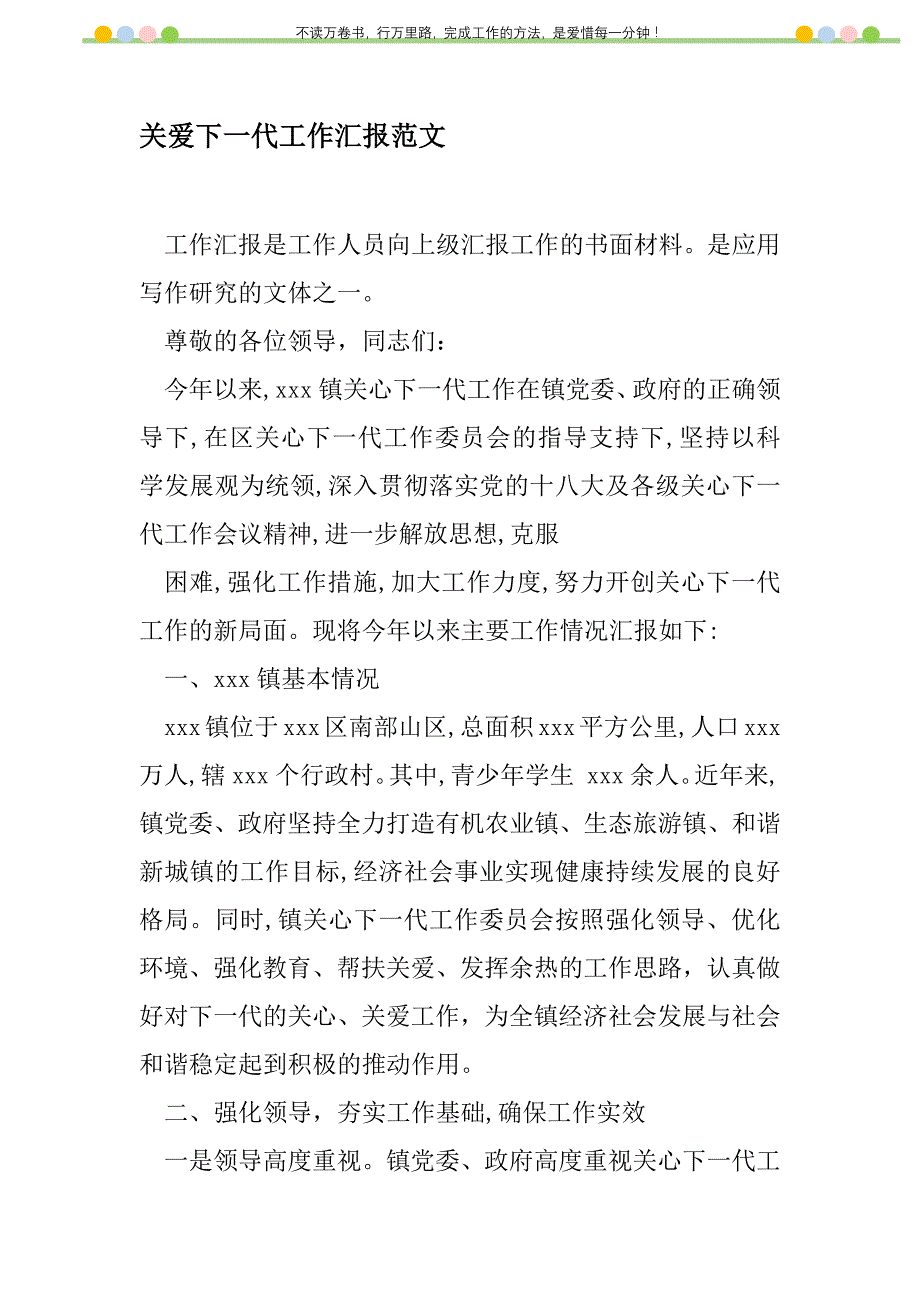 不读万卷书，行万里路，完成工作的方法，是爱惜每一分钟！

关爱下一代工作汇报范文

工作汇报是工作人员向上级汇报工作的书面材料。是应用写作研究的文体之一。

尊敬的各位领导，同志们：

今年以来，xxx 镇关心下一代工作在镇党委、政府的正确领导下，在区关心下一代工作委员会的指导支持下，坚持以科学发展观为统领，深入贯彻落实党的十八大及各级关心下一代工作会议精神，进一步解放思想，克服

困难，强化工作措施，加大工作力度，努力开创关心下一代工作的新局面。现将今年以来主要工作情况汇报如下：

一、xxx 镇基本情况

xxx 镇位于 xxx 区南部山区，总面积 xxx 平方公里，人口 xxx 万人，辖 xxx 个行政村。其中，青少年学生 xxx 余人。近年来，镇党委、政府坚持全力打造有机农业镇、生态旅游镇、和谐新城镇的工作目标，经济社会事业实现健康持续发展的良好格局。同时，镇关心下一代工作委员会按照强化领导、优化环境、强化教育、帮扶关爱、发挥余热的工作思路，认真做好对下一代的关心、关爱工作，为全镇经济社会发展与社会和谐稳定起到积极的推动作用。

二、强化领导，夯实工作基础，确保工作实效

一是领导高度重视。镇党委、政府高度重视关心下一代工